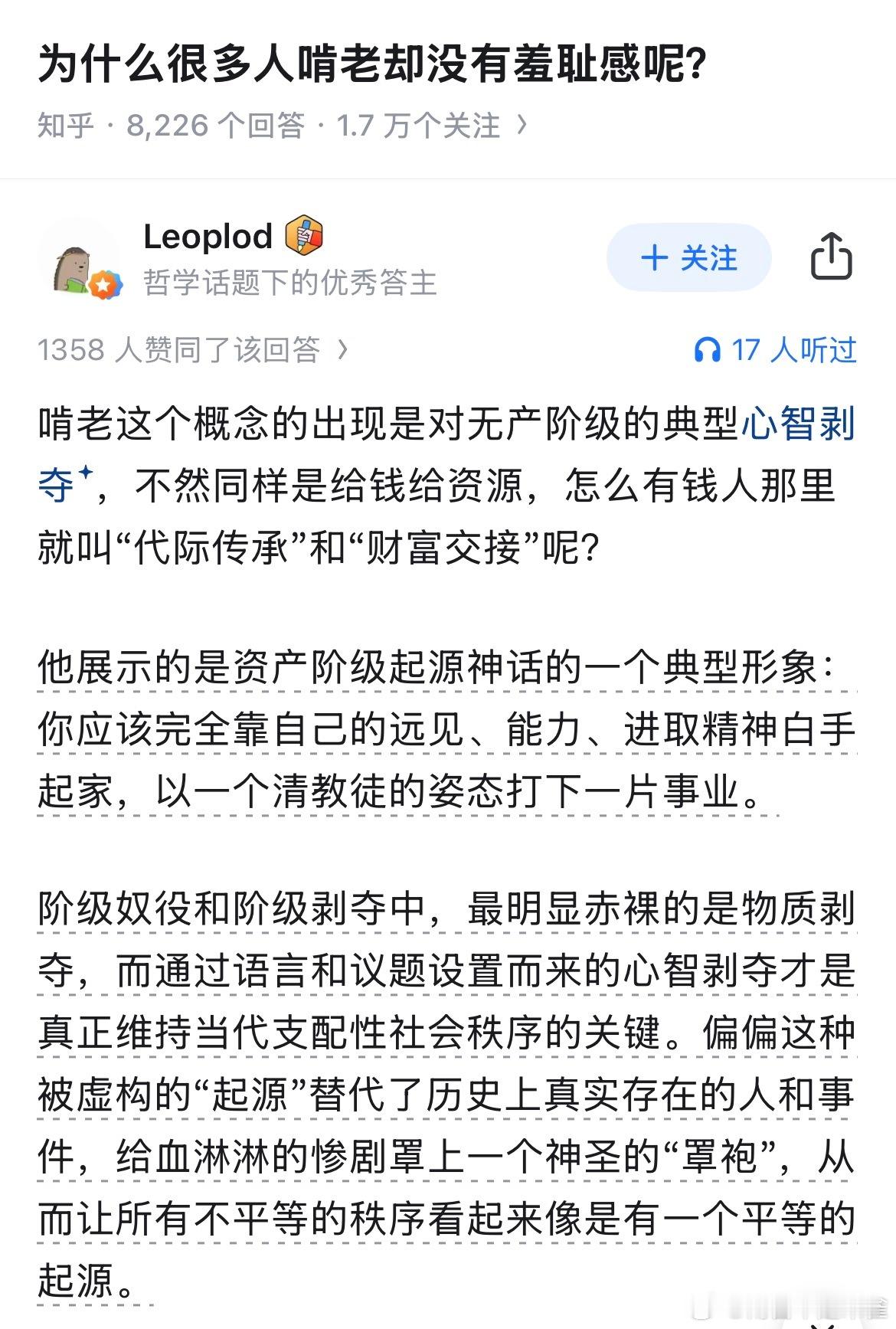 为什么很多人啃老却没有羞耻感呢?

知乎 · 8,226 个回答 · 1.7 万个关注 ›

Leoplod
哲学话题下的优秀答主

+ 关注

1358 人赞同了该回答 ›

17 人听过

啃老这个概念的出现是对无产阶级的典型心智剥夺，不然同样是给钱给资源，怎么有钱人那里就叫“代际传承”和“财富交接”呢?

他展示的是资产阶级起源神话的一个典型形象：你应该完全靠自己的远见、能力、进取精神白手起家，以一个清教徒的姿态打下一片事业。

阶级奴役和阶级剥夺中，最明显赤裸的是物质剥夺，而通过语言和议题设置而来的心智剥夺才是真正维持当代支配性社会秩序的关键。偏偏这种被虚构的“起源”替代了历史上真实存在的人和事件，给血淋淋的惨剧罩上一个神圣的“罩袍”，从而让所有不平等的秩序看起来像是有一个平等的起源。